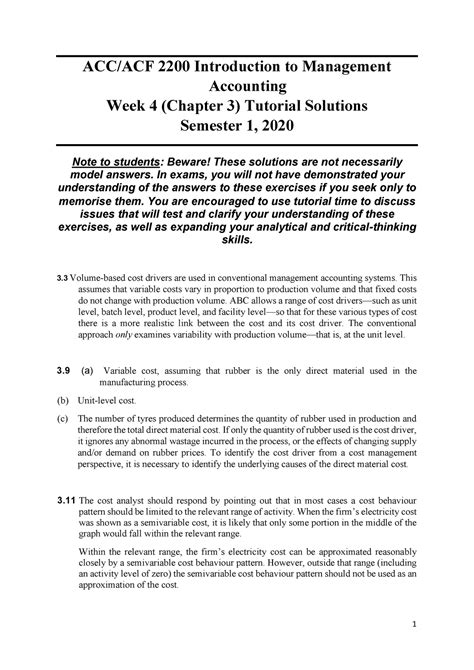 ACC/ACF 2200 Introduction to Management Accounting
Week 4 (Chapter 3) Tutorial Solutions
Semester 1, 2020

Note to students: Beware! These solutions are not necessarily model answers. In exams, you will not have demonstrated your understanding of the answers to these exercises if you seek only to memorise them. You are encouraged to use tutorial time to discuss issues that will test and clarify your understanding of these exercises, as well as expanding your analytical and critical-thinking skills.

3.3 Volume-based cost drivers are used in conventional management accounting systems. This assumes that variable costs vary in proportion to production volume and that fixed costs do not change with production volume. ABC allows a range of cost drivers—such as unit level, batch level, product level, and facility level—so that for these various types of cost there is a more realistic link between the cost and its cost driver. The conventional approach only examines variability with production volume—that is, at the unit level.

3.9 (a) Variable cost, assuming that rubber is the only direct material used in the manufacturing process.

(b) Unit-level cost.

(c) The number of tyres produced determines the quantity of rubber used in production and therefore the total direct material cost. If only the quantity of rubber used is the cost driver, it ignores any abnormal wastage incurred in the process, or the effects of changing supply and/or demand on rubber prices. To identify the cost driver from a cost management perspective, it is necessary to identify the underlying causes of the direct material cost.

3.11 The cost analyst should respond by pointing out that in most cases a cost behaviour pattern should be limited to the relevant range of activity. When the firm's electricity cost was shown as a semivariable cost, it is likely that only some portion in the middle of the graph would fall within the relevant range.

Within the relevant range, the firm's electricity cost can be approximated reasonably closely by a semivariable cost behaviour pattern. However, outside that range (including an activity level of zero) the semivariable cost behaviour pattern should not be used as an approximation of the cost.

1